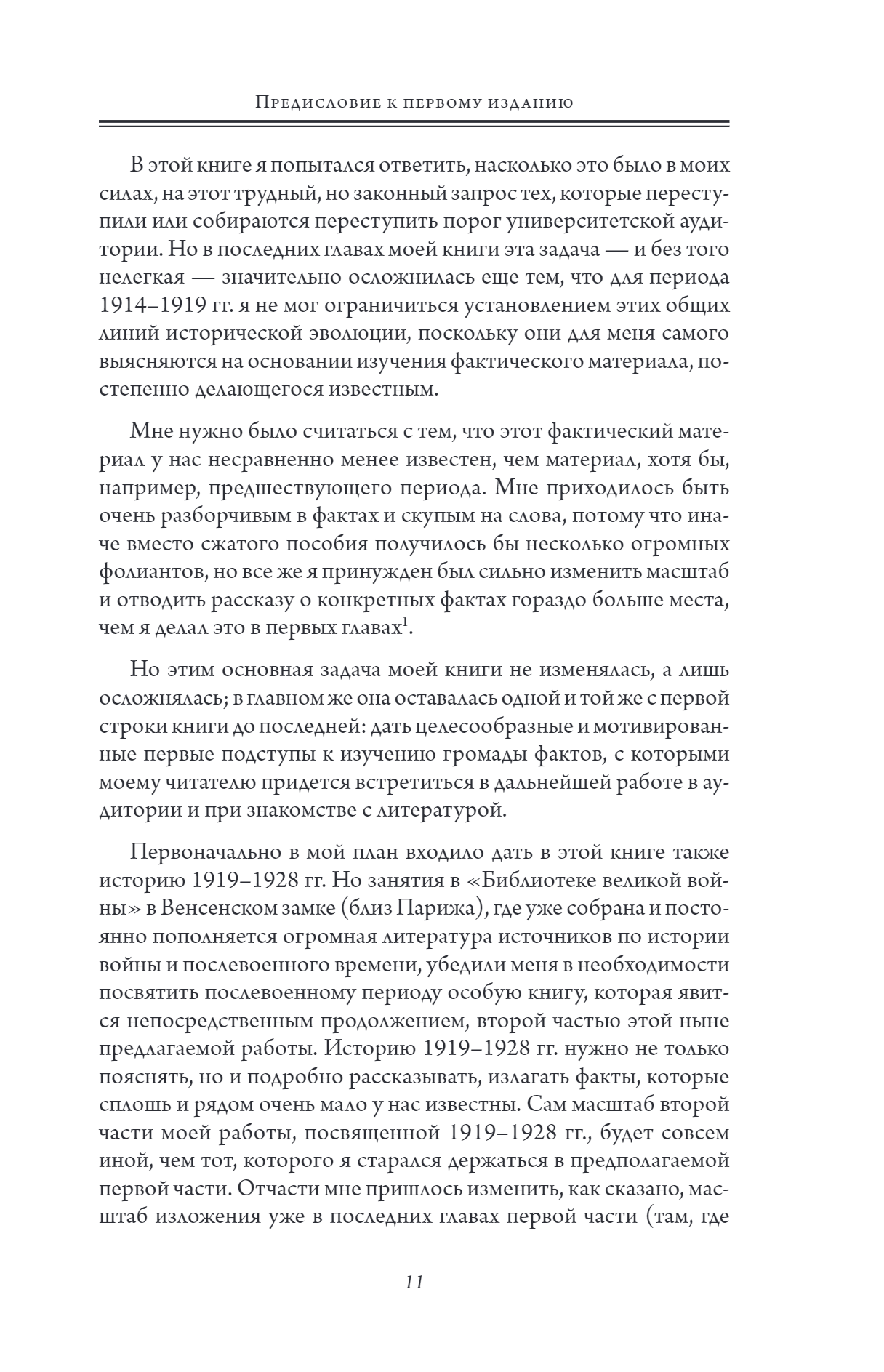 Предисловие к первому изданию

В этой книге я попытался ответить, насколько это было в моих силах, на этот трудный, но законный запрос тех, которые переступили или собираются переступить порог университетской аудитории. Но в последних главах моей книги эта задача — и без того нелегкая — значительно осложнилась еще тем, что для периода 1914–1919 гг. я не мог ограничиться установлением этих общих линий исторической эволюции, поскольку они для меня самого выясняются на основании изучения фактического материала, постепенно делающегося известным.

Мне нужно было считаться с тем, что этот фактический материал у нас несравненно менее известен, чем материал, хотя бы, например, предшествующего периода. Мне приходилось быть очень разборчивым в фактах и скупым на слова, потому что иначе вместо сжатого пособия получилось бы несколько огромных фолиантов, но все же я принужден был сильно изменить масштаб и отводить рассказу о конкретных фактах гораздо больше места, чем я делал это в первых главах$^1$.

Но этим основная задача моей книги не изменялась, а лишь осложнялась; в главном же она оставалась одной и той же с первой строки книги до последней: дать целесообразные и мотивированные первые подступы к изучению громады фактов, с которыми моему читателю придется встретиться в дальнейшей работе в аудитории и при знакомстве с литературой.

Первоначально в мой план входило дать в этой книге также историю 1919–1928 гг. Но занятия в «Библиотеке великой войны» в Венсенском замке (близ Парижа), где уже собрана и постоянно пополняется огромная литература источников по истории войны и послевоенного времени, убедили меня в необходимости посвятить послевоенному периоду особую книгу, которая явится непосредственным продолжением, второй частью этой ныне предлагаемой работы. Историю 1919–1928 гг. нужно не только пояснять, но и подробно рассказывать, излагать факты, которые сплошь и рядом очень мало у нас известны. Сам масштаб второй части моей работы, посвященной 1919–1928 гг., будет совсем иной, чем тот, которого я старался держаться в предполагаемой первой части. Отчасти мне пришлось изменить, как сказано, масштаб изложения уже в последних главах первой части (там, где

11